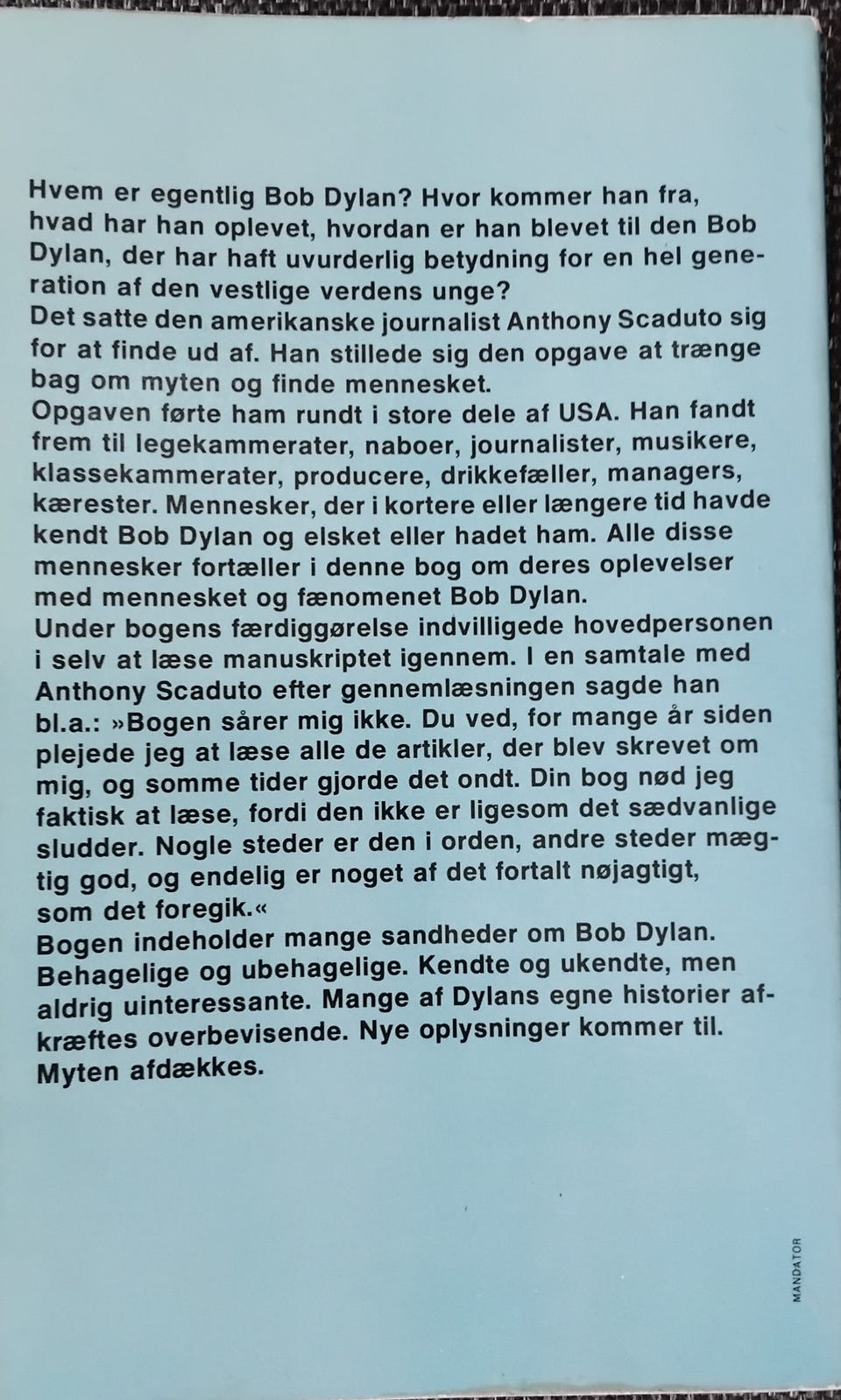 Hvem er egentlig Bob Dylan? Hvor kommer han fra, hvad har han oplevet, hvordan er han blevet til den Bob Dylan, der har haft uvurderlig betydning for en hel generation af den vestlige verdens unge?
Det satte den amerikanske journalist Anthony Scaduto sig for at finde ud af. Han stillede sig den opgave at trænge bag om myten og finde mennesket.
Opgaven førte ham rundt i store dele af USA. Han fandt frem til legekammerater, naboer, journalister, musikere, klassekammerater, producere, drikkefæller, managers, kærester. Mennesker, der i kortere eller længere tid havde kendt Bob Dylan og elsket eller hadet ham. Alle disse mennesker fortæller i denne bog om deres oplevelser med mennesket og fænomenet Bob Dylan.
Under bogens færdiggørelse indvilligede hovedpersonen i selv at læse manuskriptet igennem. I en samtale med Anthony Scaduto efter gennemlæsningen sagde han bl.a.: »Bogen sårer mig ikke. Du ved, for mange år siden plejede jeg at læse alle de artikler, der blev skrevet om mig, og somme tider gjorde det ondt. Din bog nød jeg faktisk at læse, fordi den ikke er ligesom det sædvanlige sludder. Nogle steder er den i orden, andre steder mægtig god, og endelig er noget af det fortalt nøjagtigt, som det foregik.«
Bogen indeholder mange sandheder om Bob Dylan. Behagelige og ubehagelige. Kendte og ukendte, men aldrig uinteressante. Mange af Dylans egne historier afkræftes overbevisende. Nye oplysninger kommer til. Myten afdækkes.

MANDATOR